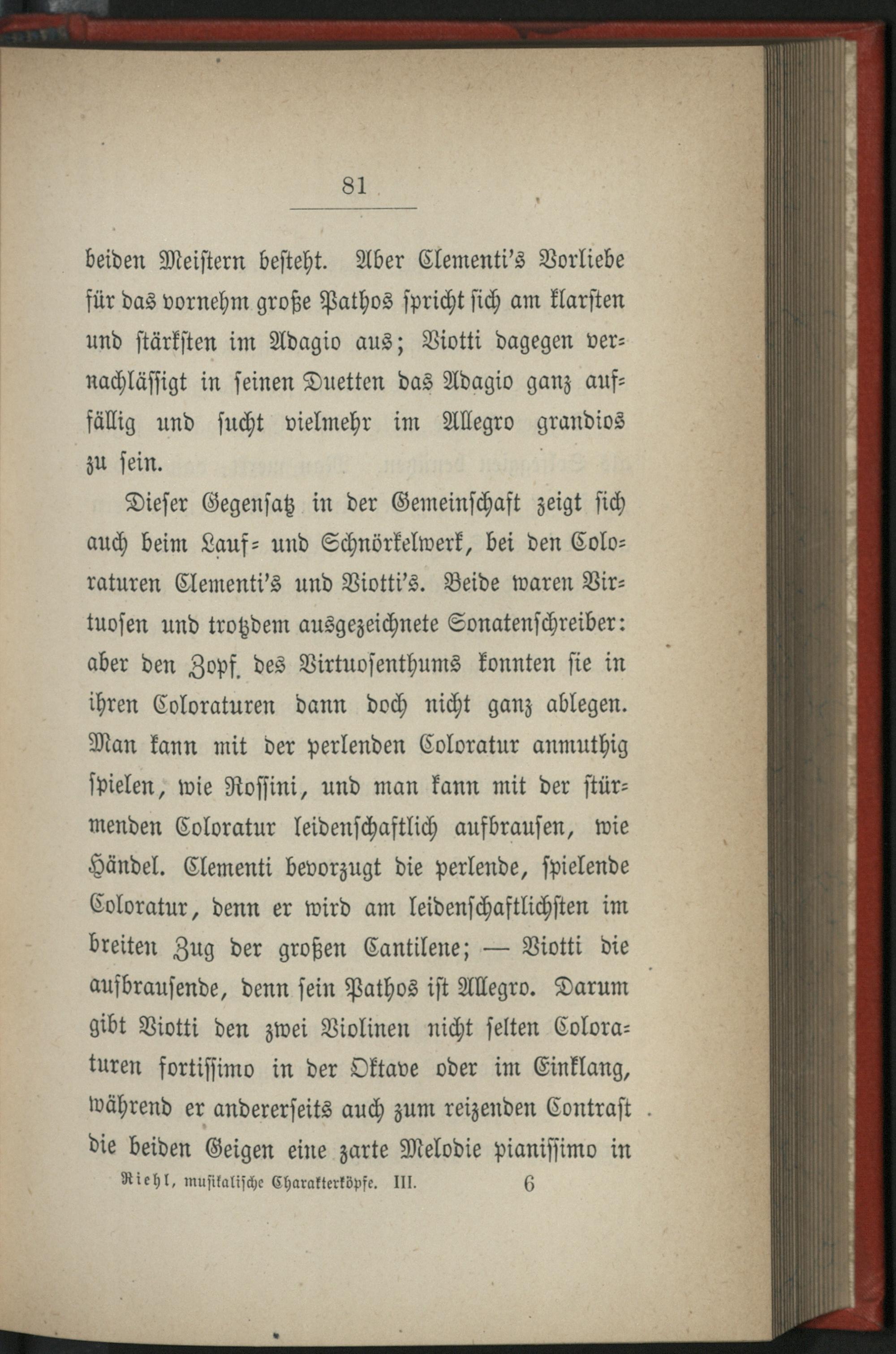 81

beiden Meistern besteht. Aber Clementi's Vorliebe für das vornehm große Pathos spricht sich am klarsten und stärksten im Adagio aus; Viotti dagegen vernachlässigt in seinen Duetten das Adagio ganz auffällig und sucht vielmehr im Allegro grandios zu sein.

Dieser Gegensatz in der Gemeinschaft zeigt sich auch beim Lauf- und Schnörkelwerk, bei den Coloraturen Clementi's und Viotti's. Beide waren Virtuosen und trotzdem ausgezeichnete Sonatenschreiber: aber den Zopf des Virtuosenthums konnten sie in ihren Coloraturen dann doch nicht ganz ablegen. Man kann mit der perlenden Coloratur anmuthig spielen, wie Rossini, und man kann mit der stürmenden Coloratur leidenschaftlich aufbrausen, wie Händel. Clementi bevorzugt die perlende, spielende Coloratur, denn er wird am leidenschaftlichsten im breiten Zug der großen Cantilene; — Viotti die aufbrausende, denn sein Pathos ist Allegro. Darum gibt Viotti den zwei Violinen nicht selten Coloraturen fortissimo in der Oktave oder im Einklang, während er andererseits auch zum reizenden Contrast die beiden Geigen eine zarte Melodie pianissimo in

Riehl, musikalische Charakterköpfe. III. 6